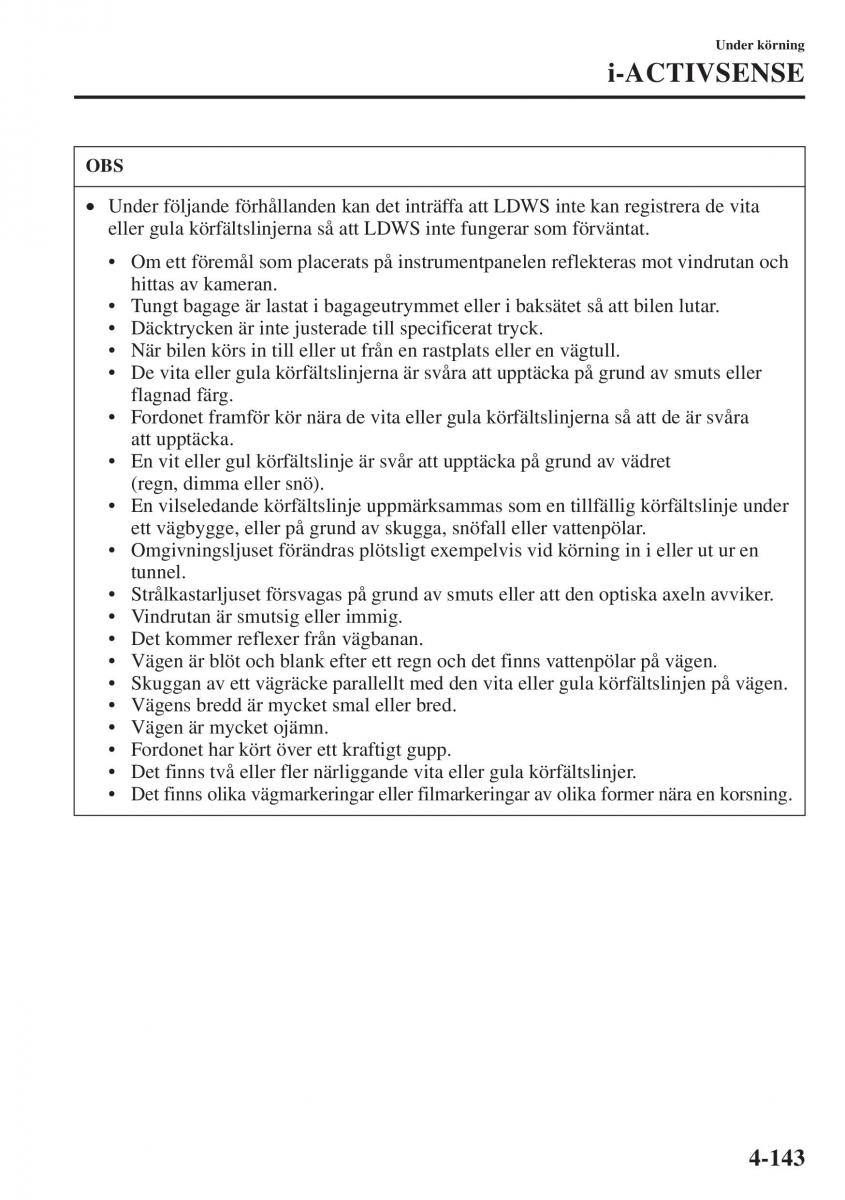 Under körning

i-ACTIVSENSE

OBS

• Under följande förhållanden kan det inträffa att LDWS inte kan registrera de vita eller gula körfältslinjerna så att LDWS inte fungerar som förväntat.

• Om ett föremål som placerats på instrumentpanelen reflekteras mot vindrutan och hittas av kameran.
• Tungt bagage är lastat i bagageutrymmet eller i baksätet så att bilen lutar.
• Däcktrycken är inte justerade till specificerat tryck.
• När bilen körs in till eller ut från en rastplats eller en vägtull.
• De vita eller gula körfältslinjerna är svåra att upptäcka på grund av smuts eller flagnad färg.
• Fordonet framför kör nära de vita eller gula körfältslinjerna så att de är svåra att upptäcka.
• En vit eller gul körfältslinje är svår att upptäcka på grund av vädret (regn, dimma eller snö).
• En vilseledande körfältslinje uppmärksammas som en tillfällig körfältslinje under ett vägbygge, eller på grund av skugga, snöfall eller vattenpölar.
• Omgivningsljuset förändras plötsligt exempelvis vid körning in i eller ut ur en tunnel.
• Strålkastarljuset försvagas på grund av smuts eller att den optiska axeln avviker.
• Vindrutan är smutsig eller immig.
• Det kommer reflexer från vägbanan.
• Vägen är blöt och blank efter ett regn och det finns vattenpölar på vägen.
• Skuggan av ett vägräcke parallellt med den vita eller gula körfältslinjen på vägen.
• Vägens bredd är mycket smal eller bred.
• Vägen är mycket ojämn.
• Fordonet har kört över ett kraftigt gupp.
• Det finns två eller fler närliggande vita eller gula körfältslinjer.
• Det finns olika vägmarkeringar eller filmarkeringar av olika former nära en korsning.

4-143